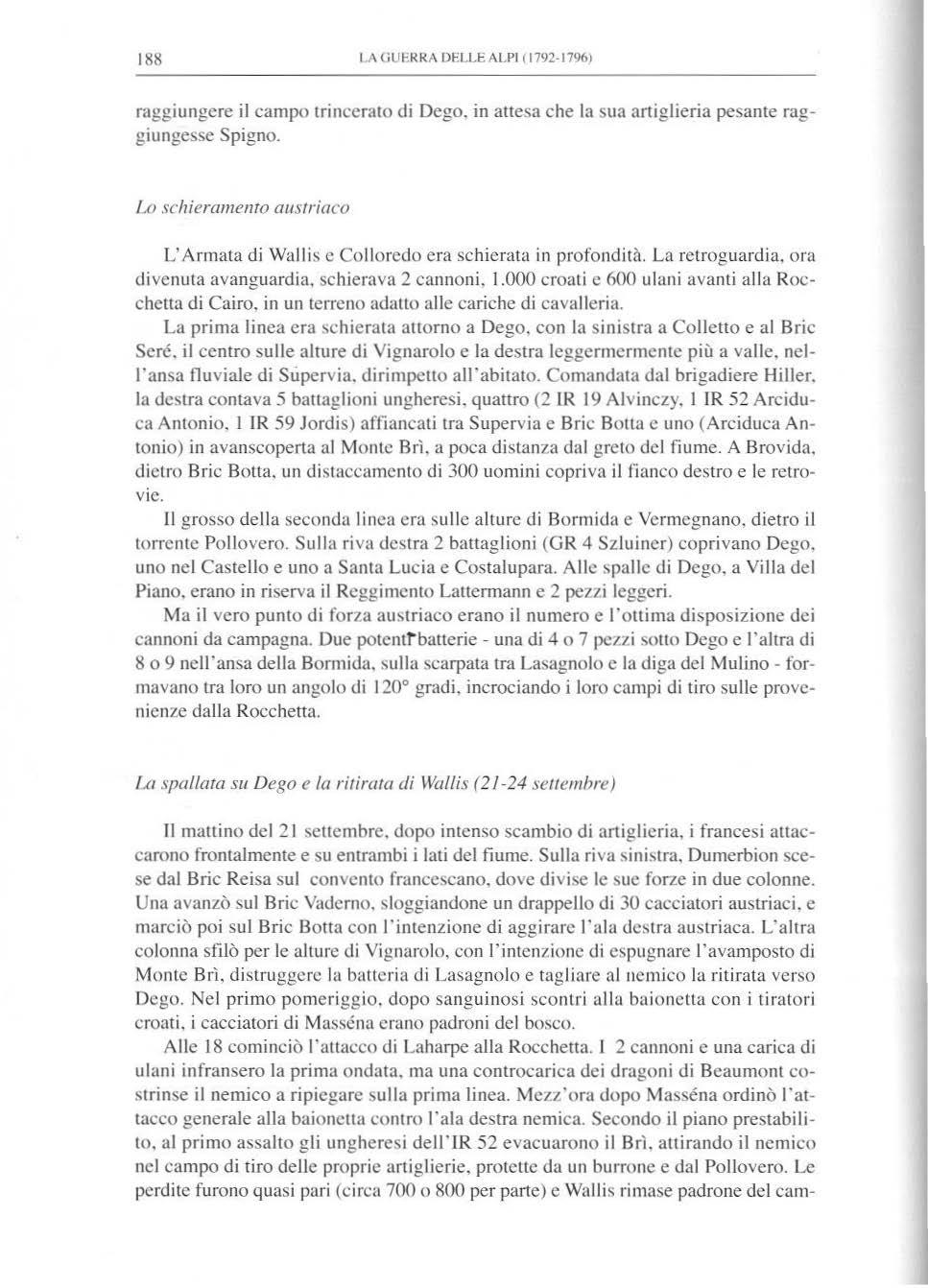 188 LA GUERRA DELLE ALPI (1792-1796)

raggiungere il campo trincerato di Dego, in attesa che la sua artiglieria pesante raggiungesse Spigno.

Lo schieramento austriaco

L'Armata di Wallis e Colloredo era schierata in profondità. La retroguardia, ora divenuta avanguardia, schierava 2 cannoni, 1.000 croati e 600 ulani avanti alla Rocchetta di Cairo, in un terreno adatto alle cariche di cavalleria.

La prima linea era schierata attorno a Dego, con la sinistra a Colletto e al Bric Seré, il centro sulle alture di Vignarolo e la destra leggermermente più a valle, nell'ansa fluviale di Supervia, dirimpetto all'abitato. Comandata dal brigadiere Hiller, la destra contava 5 battaglioni ungheresi, quattro (2 IR 19 Alvinczy, 1 IR 52 Arciduca Antonio, 1 IR 59 Jordis) affiancati tra Supervia e Bric Botta e uno (Arciduca Antonio) in avanscoperta al Monte Brì, a poca distanza dal greto del fiume. A Brovida, dietro Bric Botta, un distaccamento di 300 uomini copriva il fianco destro e le retrovie.

Il grosso della seconda linea era sulle alture di Bormida e Vermegnano, dietro il torrente Pollovero. Sulla riva destra 2 battaglioni (GR 4 Szluiner) coprivano Dego, uno nel Castello e uno a Santa Lucia e Costalupara. Alle spalle di Dego, a Villa del Piano, erano in riserva il Reggimento Lattermann e 2 pezzi leggeri.

Ma il vero punto di forza austriaco erano il numero e l'ottima disposizione dei cannoni da campagna. Due potenti batterie - una di 4 o 7 pezzi sotto Dego e l'altra di 8 o 9 nell'ansa della Bormida, sulla scarpata tra Lasagnolo e la diga del Mulino - formavano tra loro un angolo di 120° gradi, incrociando i loro campi di tiro sulle provenienze dalla Rocchetta.

La spallata su Dego e la ritirata di Wallis (21-24 settembre)

Il mattino del 21 settembre, dopo intenso scambio di artiglieria, i francesi attaccarono frontalmente e su entrambi i lati del fiume. Sulla riva sinistra, Dumerbion scese dal Bric Reisa sul convento francescano, dove divise le sue forze in due colonne. Una avanzò sul Bric Vaderno, sloggiandone un drappello di 30 cacciatori austriaci, e marciò poi sul Bric Botta con l'intenzione di aggirare l'ala destra austriaca. L'altra colonna sfilò per le alture di Vignarolo, con l'intenzione di espugnare l'avamposto di Monte Brì, distruggere la batteria di Lasagnolo e tagliare al nemico la ritirata verso Dego. Nel primo pomeriggio, dopo sanguinosi scontri alla baionetta con i tiratori croati, i cacciatori di Masséna erano padroni del bosco.

Alle 18 cominciò l'attacco di Laharpe alla Rocchetta. I 2 cannoni e una carica di ulani infransero la prima ondata, ma una controcarica dei dragoni di Beaumont costrinse il nemico a ripiegare sulla prima linea. Mezz'ora dopo Masséna ordinò l'attacco generale alla baionetta contro l'ala destra nemica. Secondo il piano prestabilito, al primo assalto gli ungheresi dell'IR 52 evacuarono il Brì, attirando il nemico nel campo di tiro delle proprie artiglierie, protette da un burrone e dal Pollovero. Le perdite furono quasi pari (circa 700 o 800 per parte) e Wallis rimase padrone del cam-